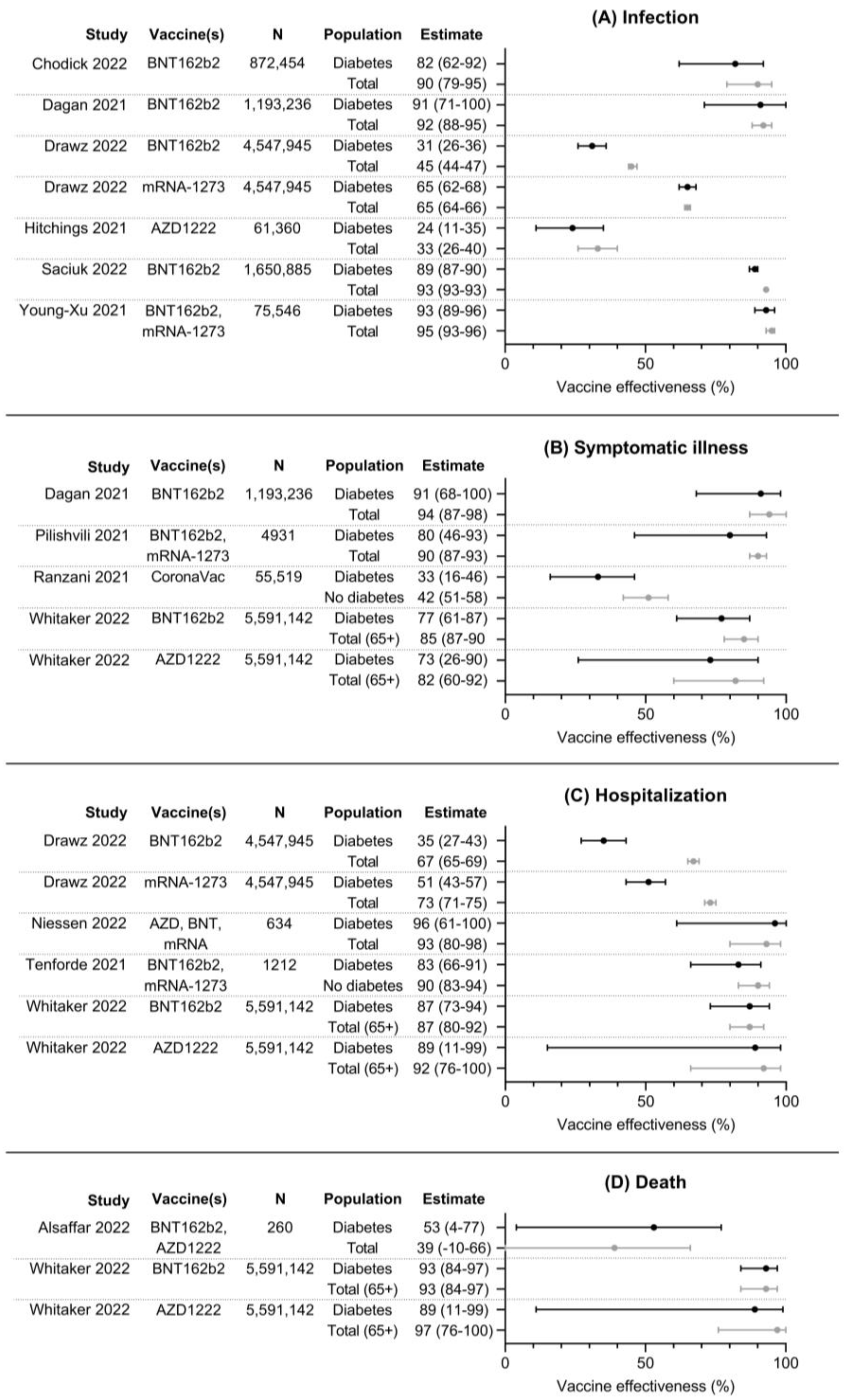 (A) Infection

| Study | Vaccine(s) | N | Population | Estimate |
|---|---|---|---|---|
| Chodick 2022 | BNT162b2 | 872,454 | Diabetes | 82 (62-92) |
| | | | Total | 90 (79-95) |
| Dagan 2021 | BNT162b2 | 1,193,236 | Diabetes | 91 (71-100) |
| | | | Total | 92 (88-95) |
| Drawz 2022 | BNT162b2 | 4,547,945 | Diabetes | 31 (26-36) |
| | | | Total | 45 (44-47) |
| Drawz 2022 | mRNA-1273 | 4,547,945 | Diabetes | 65 (62-68) |
| | | | Total | 65 (64-66) |
| Hitchings 2021 | AZD1222 | 61,360 | Diabetes | 24 (11-35) |
| | | | Total | 33 (26-40) |
| Saciuk 2022 | BNT162b2 | 1,650,885 | Diabetes | 89 (87-90) |
| | | | Total | 93 (93-93) |
| Young-Xu 2021 | BNT162b2, mRNA-1273 | 75,546 | Diabetes | 93 (89-96) |
| | | | Total | 95 (93-96) |

0 50 100
Vaccine effectiveness (%)

(B) Symptomatic illness

| Study | Vaccine(s) | N | Population | Estimate |
|---|---|---|---|---|
| Dagan 2021 | BNT162b2 | 1,193,236 | Diabetes | 91 (68-100) |
| | | | Total | 94 (87-98) |
| Pilishvili 2021 | BNT162b2, mRNA-1273 | 4931 | Diabetes | 80 (46-93) |
| | | | Total | 90 (87-93) |
| Ranzani 2021 | CoronaVac | 55,519 | Diabetes | 33 (16-46) |
| | | | No diabetes | 42 (51-58) |
| Whitaker 2022 | BNT162b2 | 5,591,142 | Diabetes | 77 (61-87) |
| | | | Total (65+) | 85 (87-90 |
| Whitaker 2022 | AZD1222 | 5,591,142 | Diabetes | 73 (26-90) |
| | | | Total (65+) | 82 (60-92) |

0 50 100
Vaccine effectiveness (%)

(C) Hospitalization

| Study | Vaccine(s) | N | Population | Estimate |
|---|---|---|---|---|
| Drawz 2022 | BNT162b2 | 4,547,945 | Diabetes | 35 (27-43) |
| | | | Total | 67 (65-69) |
| Drawz 2022 | mRNA-1273 | 4,547,945 | Diabetes | 51 (43-57) |
| | | | Total | 73 (71-75) |
| Niessen 2022 | AZD, BNT, mRNA | 634 | Diabetes | 96 (61-100) |
| | | | Total | 93 (80-98) |
| Tenforde 2021 | BNT162b2, mRNA-1273 | 1212 | Diabetes | 83 (66-91) |
| | | | No diabetes | 90 (83-94) |
| Whitaker 2022 | BNT162b2 | 5,591,142 | Diabetes | 87 (73-94) |
| | | | Total (65+) | 87 (80-92) |
| Whitaker 2022 | AZD1222 | 5,591,142 | Diabetes | 89 (11-99) |
| | | | Total (65+) | 92 (76-100) |

0 50 100
Vaccine effectiveness (%)

(D) Death

| Study | Vaccine(s) | N | Population | Estimate |
|---|---|---|---|---|
| Alsaffar 2022 | BNT162b2, AZD1222 | 260 | Diabetes | 53 (4-77) |
| | | | Total | 39 (-10-66) |
| Whitaker 2022 | BNT162b2 | 5,591,142 | Diabetes | 93 (84-97) |
| | | | Total (65+) | 93 (84-97) |
| Whitaker 2022 | AZD1222 | 5,591,142 | Diabetes | 89 (11-99) |
| | | | Total (65+) | 97 (76-100) |

0 50 100
Vaccine effectiveness (%)